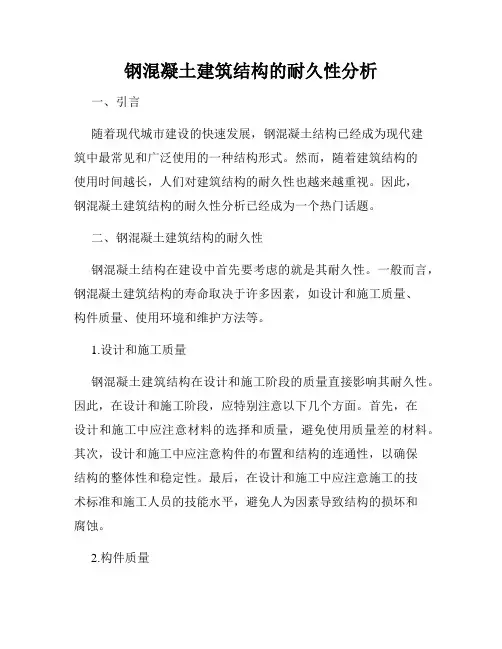 钢混凝土建筑结构的耐久性分析

一、引言

随着现代城市建设的快速发展，钢混凝土结构已经成为现代建筑中最常见和广泛使用的一种结构形式。然而，随着建筑结构的使用时间越长，人们对建筑结构的耐久性也越来越重视。因此，钢混凝土建筑结构的耐久性分析已经成为一个热门话题。

二、钢混凝土建筑结构的耐久性

钢混凝土结构在建设中首先要考虑的就是其耐久性。一般而言，钢混凝土建筑结构的寿命取决于许多因素，如设计和施工质量、构件质量、使用环境和维护方法等。

1.设计和施工质量

钢混凝土建筑结构在设计和施工阶段的质量直接影响其耐久性。因此，在设计和施工阶段，应特别注意以下几个方面。首先，在设计和施工中应注意材料的选择和质量，避免使用质量差的材料。其次，设计和施工中应注意构件的布置和结构的连通性，以确保结构的整体性和稳定性。最后，在设计和施工中应注意施工的技术标准和施工人员的技能水平，避免人为因素导致结构的损坏和腐蚀。

2.构件质量